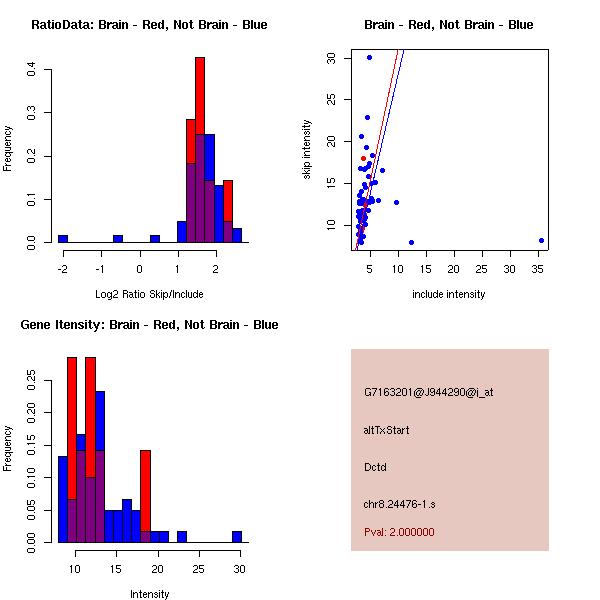 RatioData: Brain - Red, Not Brain - Blue

Frequency

0.0
0.1
0.2
0.3
0.4

-2
-1
0
1
2

Log2 Ratio Skip/Include

Brain - Red, Not Brain - Blue

skip intensity

10
15
20
25
30

5
10
15
20
25
30
35

include intensity

Gene Itensity: Brain - Red, Not Brain - Blue

Frequency

0.00
0.05
0.10
0.15
0.20
0.25

10
15
20
25
30

Intensity

G7163201@J944290@i_at

altTxStart

Dctd

chr8.24476-1.s

Pval: 2.000000